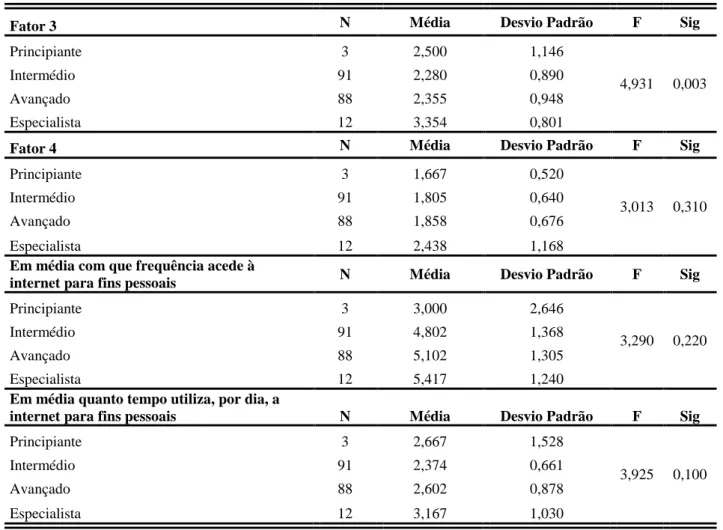 | Fator 3 | N | Média | Desvio Padrão | F | Sig |
|---|---|---|---|---|---|
| Principiante | 3 | 2,500 | 1,146 | 4,931 | 0,003 |
| Intermédio | 91 | 2,280 | 0,890 | | |
| Avançado | 88 | 2,355 | 0,948 | | |
| Especialista | 12 | 3,354 | 0,801 | | |
| Fator 4 | N | Média | Desvio Padrão | F | Sig |
| Principiante | 3 | 1,667 | 0,520 | 3,013 | 0,310 |
| Intermédio | 91 | 1,805 | 0,640 | | |
| Avançado | 88 | 1,858 | 0,676 | | |
| Especialista | 12 | 2,438 | 1,168 | | |
| Em média com que frequência acede à internet para fins pessoais | N | Média | Desvio Padrão | F | Sig |
| Principiante | 3 | 3,000 | 2,646 | 3,290 | 0,220 |
| Intermédio | 91 | 4,802 | 1,368 | | |
| Avançado | 88 | 5,102 | 1,305 | | |
| Especialista | 12 | 5,417 | 1,240 | | |
| Em média quanto tempo utiliza, por dia, a internet para fins pessoais | N | Média | Desvio Padrão | F | Sig |
| Principiante | 3 | 2,667 | 1,528 | 3,925 | 0,100 |
| Intermédio | 91 | 2,374 | 0,661 | | |
| Avançado | 88 | 2,602 | 0,878 | | |
| Especialista | 12 | 3,167 | 1,030 | | |